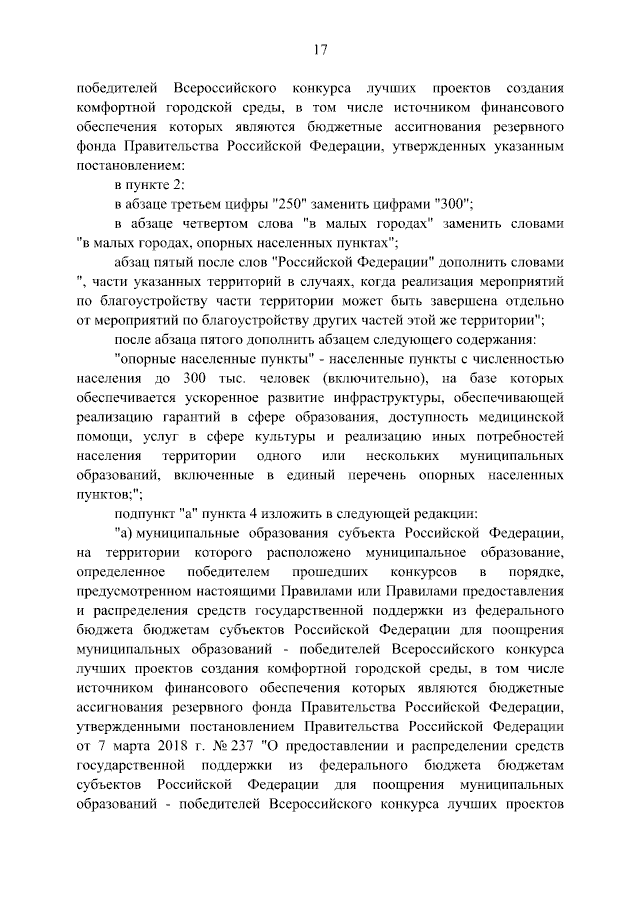 17

победителей Всероссийского конкурса лучших проектов создания комфортной городской среды, в том числе источником финансового обеспечения которых являются бюджетные ассигнования резервного фонда Правительства Российской Федерации, утвержденных указанным постановлением:

в пункте 2:

в абзаце третьем цифры "250" заменить цифрами "300";

в абзаце четвертом слова "в малых городах" заменить словами "в малых городах, опорных населенных пунктах";

абзац пятый после слов "Российской Федерации" дополнить словами ", части указанных территорий в случаях, когда реализация мероприятий по благоустройству части территории может быть завершена отдельно от мероприятий по благоустройству других частей этой же территории";

после абзаца пятого дополнить абзацем следующего содержания:

"опорные населенные пункты" - населенные пункты с численностью населения до 300 тыс. человек (включительно), на базе которых обеспечивается ускоренное развитие инфраструктуры, обеспечивающей реализацию гарантий в сфере образования, доступность медицинской помощи, услуг в сфере культуры и реализацию иных потребностей населения территории одного или нескольких муниципальных образований, включенные в единый перечень опорных населенных пунктов;";

подпункт "а" пункта 4 изложить в следующей редакции:

"а) муниципальные образования субъекта Российской Федерации, на территории которого расположено муниципальное образование, определенное победителем прошедших конкурсов в порядке, предусмотренном настоящими Правилами или Правилами предоставления и распределения средств государственной поддержки из федерального бюджета бюджетам субъектов Российской Федерации для поощрения муниципальных образований - победителей Всероссийского конкурса лучших проектов создания комфортной городской среды, в том числе источником финансового обеспечения которых являются бюджетные ассигнования резервного фонда Правительства Российской Федерации, утвержденными постановлением Правительства Российской Федерации от 7 марта 2018 г. № 237 "О предоставлении и распределении средств государственной поддержки из федерального бюджета бюджетам субъектов Российской Федерации для поощрения муниципальных образований - победителей Всероссийского конкурса лучших проектов